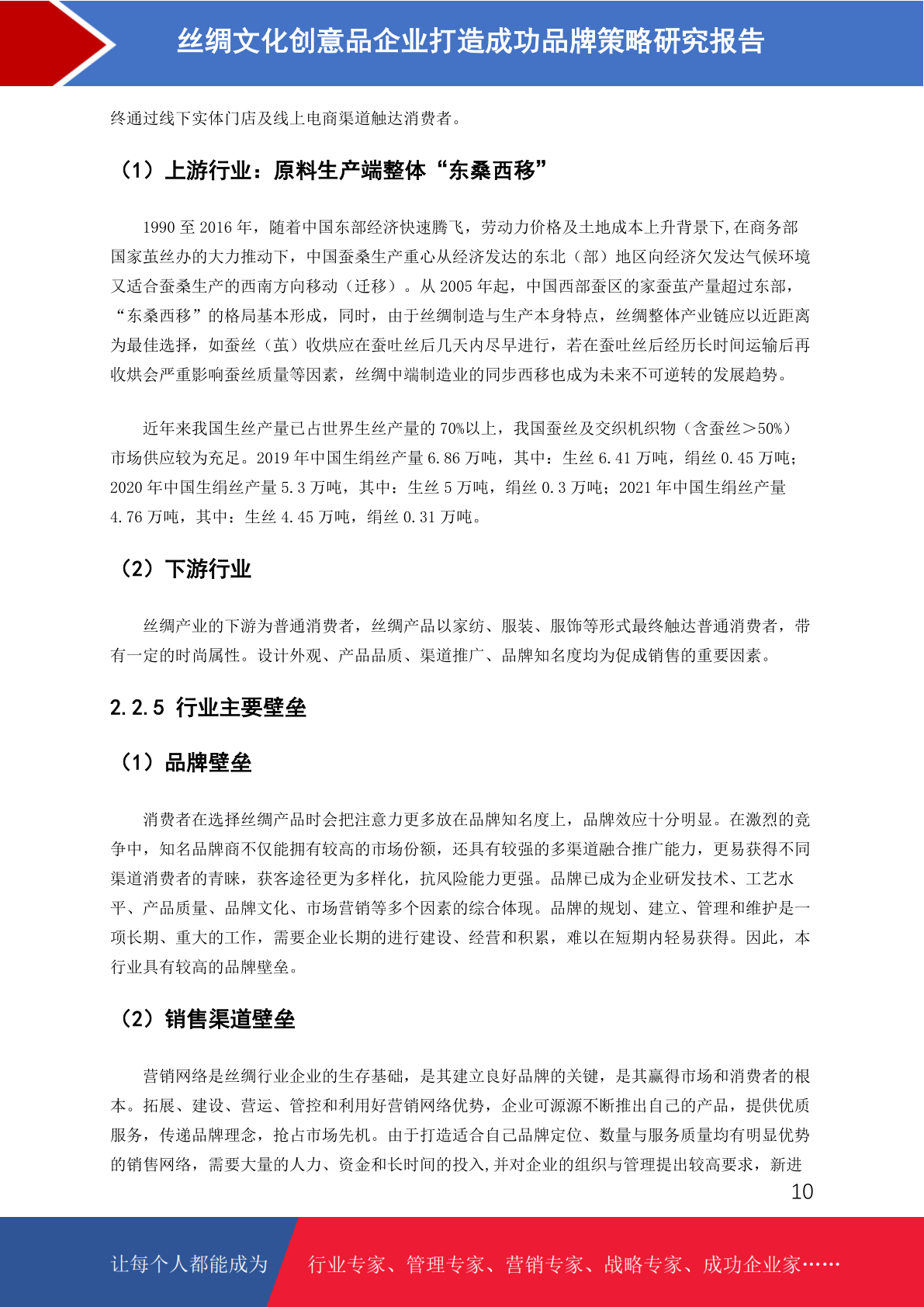 丝绸文化创意品企业打造成功品牌策略研究报告

终通过线下实体门店及线上电商渠道触达消费者。

（1）上游行业：原料生产端整体“东桑西移”

1990 至 2016 年，随着中国东部经济快速腾飞，劳动力价格及土地成本上升背景下，在商务部国家茧丝办的大力推动下，中国蚕桑生产重心从经济发达的东北（部）地区向经济欠发达气候环境又适合蚕桑生产的西南方向移动（迁移）。从 2005 年起，中国西部蚕区的家蚕茧产量超过东部，“东桑西移”的格局基本形成，同时，由于丝绸制造与生产本身特点，丝绸整体产业链应以近距离为最佳选择，如蚕丝（茧）收烘应在蚕吐丝后几天内尽早进行，若在蚕吐丝后经历长时间运输后再收烘会严重影响蚕丝质量等因素，丝绸中端制造业的同步西移也成为未来不可逆转的发展趋势。

近年来我国生丝产量已占世界生丝产量的 70%以上，我国蚕丝及交织机织物（含蚕丝＞50%）市场供应较为充足。2019 年中国生绢丝产量 6.86 万吨，其中：生丝 6.41 万吨，绢丝 0.45 万吨；2020 年中国生绢丝产量 5.3 万吨，其中：生丝 5 万吨，绢丝 0.3 万吨；2021 年中国生绢丝产量 4.76 万吨，其中：生丝 4.45 万吨，绢丝 0.31 万吨。

（2）下游行业

丝绸产业的下游为普通消费者，丝绸产品以家纺、服装、服饰等形式最终触达普通消费者，带有一定的时尚属性。设计外观、产品品质、渠道推广、品牌知名度均为促成销售的重要因素。

2.2.5 行业主要壁垒

（1）品牌壁垒

消费者在选择丝绸产品时会把注意力更多放在品牌知名度上，品牌效应十分明显。在激烈的竞争中，知名品牌商不仅能拥有较高的市场份额，还具有较强的多渠道融合推广能力，更易获得不同渠道消费者的青睐，获客途径更为多样化，抗风险能力更强。品牌已成为企业研发技术、工艺水平、产品质量、品牌文化、市场营销等多个因素的综合体现。品牌的规划、建立、管理和维护是一项长期、重大的工作，需要企业长期的进行建设、经营和积累，难以在短期内轻易获得。因此，本行业具有较高的品牌壁垒。

（2）销售渠道壁垒

营销网络是丝绸行业企业的生存基础，是其建立良好品牌的关键，是其赢得市场和消费者的根本。拓展、建设、营运、管控和利用好营销网络优势，企业可源源不断推出自己的产品，提供优质服务，传递品牌理念，抢占市场先机。由于打造适合自己品牌定位、数量与服务质量均有明显优势的销售网络，需要大量的人力、资金和长时间的投入，并对企业的组织与管理提出较高要求，新进

10

让每个人都能成为 行业专家、管理专家、营销专家、战略专家、成功企业家……